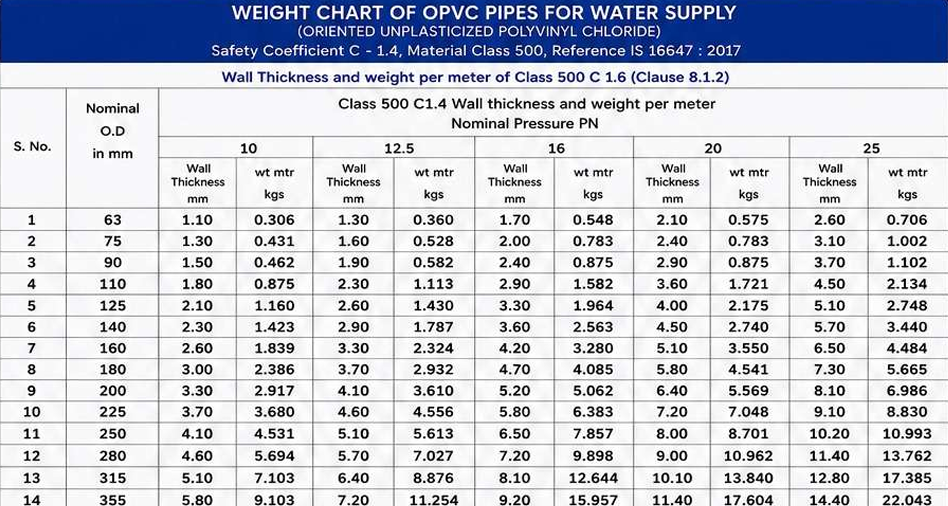 WEIGHT CHART OF OPVC PIPES FOR WATER SUPPLY
(ORIENTED UNPLASTICIZED POLYVINYL CHLORIDE)
Safety Coefficient C - 1.4, Material Class 500, Reference IS 16647 : 2017

Wall Thickness and weight per meter of Class 500 C 1.6 (Clause 8.1.2)

| S. No. | Nominal O.D in mm | Class 500 C1.4 Wall thickness and weight per meter Nominal Pressure PN | | | | | | | | | |
|---|---|---|---|---|---|---|---|---|---|---|---|
| | | 10 | | 12.5 | | 16 | | 20 | | 25 | |
| | | Wall Thickness mm | wt mtr kgs | Wall Thickness mm | wt mtr kgs | Wall Thickness mm | wt mtr kgs | Wall Thickness mm | wt mtr kgs | Wall Thickness mm | wt mtr kgs |
| 1 | 63 | 1.10 | 0.306 | 1.30 | 0.360 | 1.70 | 0.548 | 2.10 | 0.575 | 2.60 | 0.706 |
| 2 | 75 | 1.30 | 0.431 | 1.60 | 0.528 | 2.00 | 0.783 | 2.40 | 0.783 | 3.10 | 1.002 |
| 3 | 90 | 1.50 | 0.462 | 1.90 | 0.582 | 2.40 | 0.875 | 2.90 | 0.875 | 3.70 | 1.102 |
| 4 | 110 | 1.80 | 0.875 | 2.30 | 1.113 | 2.90 | 1.582 | 3.60 | 1.721 | 4.50 | 2.134 |
| 5 | 125 | 2.10 | 1.160 | 2.60 | 1.430 | 3.30 | 1.964 | 4.00 | 2.175 | 5.10 | 2.748 |
| 6 | 140 | 2.30 | 1.423 | 2.90 | 1.787 | 3.60 | 2.563 | 4.50 | 2.740 | 5.70 | 3.440 |
| 7 | 160 | 2.60 | 1.839 | 3.30 | 2.324 | 4.20 | 3.280 | 5.10 | 3.550 | 6.50 | 4.484 |
| 8 | 180 | 3.00 | 2.386 | 3.70 | 2.932 | 4.70 | 4.085 | 5.80 | 4.541 | 7.30 | 5.665 |
| 9 | 200 | 3.30 | 2.917 | 4.10 | 3.610 | 5.20 | 5.062 | 6.40 | 5.569 | 8.10 | 6.986 |
| 10 | 225 | 3.70 | 3.680 | 4.60 | 4.556 | 5.80 | 6.383 | 7.20 | 7.048 | 9.10 | 8.830 |
| 11 | 250 | 4.10 | 4.531 | 5.10 | 5.613 | 6.50 | 7.857 | 8.00 | 8.701 | 10.20 | 10.993 |
| 12 | 280 | 4.60 | 5.694 | 5.70 | 7.027 | 7.20 | 9.898 | 9.00 | 10.962 | 11.40 | 13.762 |
| 13 | 315 | 5.10 | 7.103 | 6.40 | 8.876 | 8.10 | 12.644 | 10.10 | 13.840 | 12.80 | 17.385 |
| 14 | 355 | 5.80 | 9.103 | 7.20 | 11.254 | 9.20 | 15.957 | 11.40 | 17.604 | 14.40 | 22.043 |